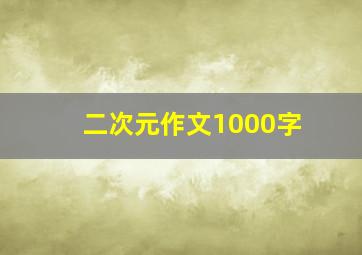 二次元作文1000字